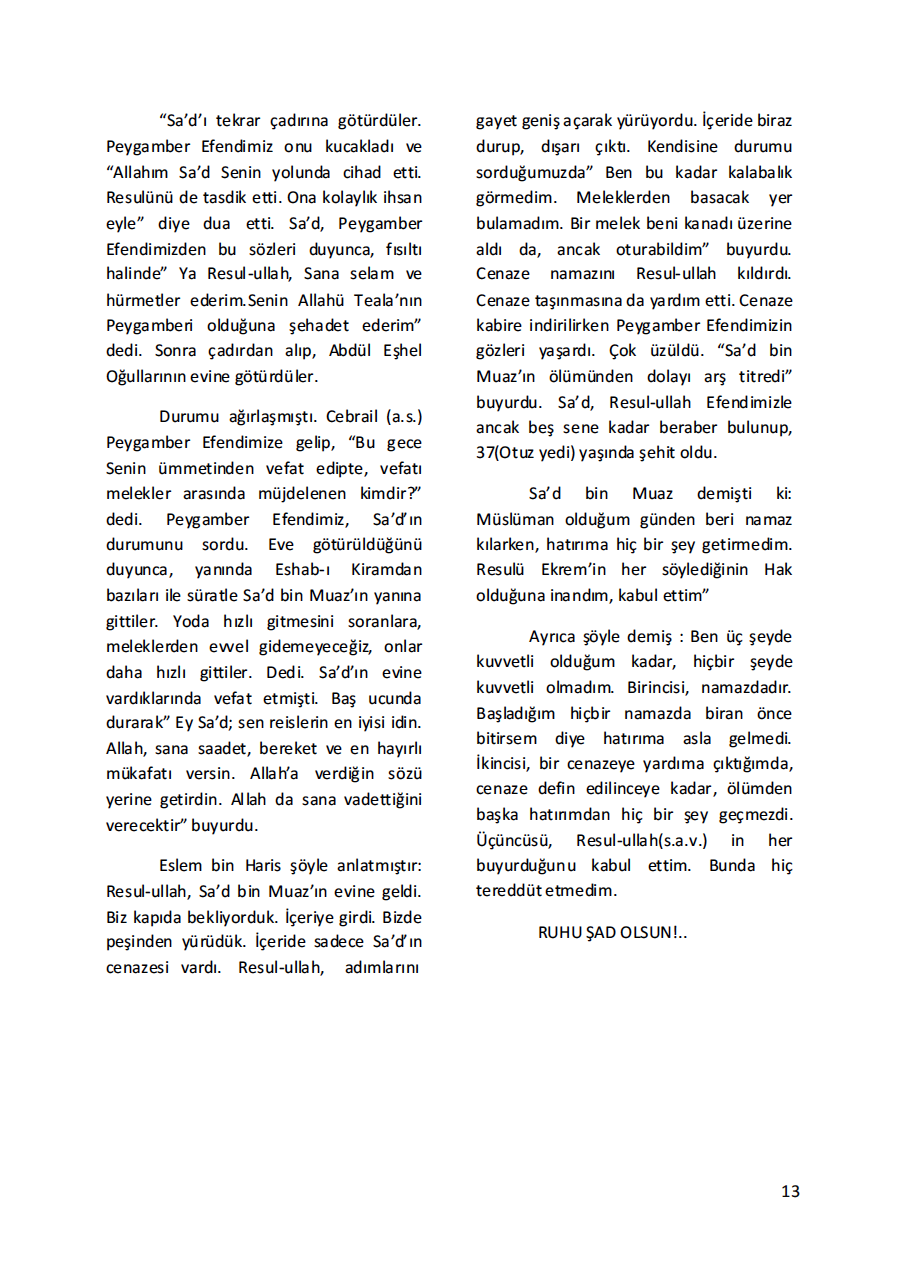 “Sa’d’ı tekrar çadırına götürdüler. Peygamber Efendimiz onu kucakladı ve “Allahım Sa’d Senin yolunda cihad etti. Resulünü de tasdik etti. Ona kolaylık ihsan eyle” diye dua etti. Sa’d, Peygamber Efendimizden bu sözleri duyunca, fısıltı halinde” Ya Resul-ullah, Sana selam ve hürmetler ederim.Senin Allahü Teala’nın Peygamberi olduğuna şehadet ederim” dedi. Sonra çadırdan alıp, Abdül Eşhel Oğullarının evine götürdüler.

Durumu ağırlaşmıştı. Cebrail (a.s.) Peygamber Efendimize gelip, “Bu gece Senin ümmetinden vefat edipte, vefatı melekler arasında müjdelenen kimdir?” dedi. Peygamber Efendimiz, Sa’d’ın durumunu sordu. Eve götürüldüğünü duyunca, yanında Eshab-ı Kiramdan bazıları ile süratle Sa’d bin Muaz’ın yanına gittiler. Yoda hızlı gitmesini soranlara, meleklerden evvel gidemeyeceğiz, onlar daha hızlı gittiler. Dedi. Sa’d’ın evine vardıklarında vefat etmişti. Baş ucunda durarak” Ey Sa’d; sen reislerin en iyisi idin. Allah, sana saadet, bereket ve en hayırlı mükafatı versin. Allah’a verdiğin sözü yerine getirdin. Allah da sana vadettiğini verecektir” buyurdu.

Eslem bin Haris şöyle anlatmıştır: Resul-ullah, Sa’d bin Muaz’ın evine geldi. Biz kapıda bekliyorduk. İçeriye girdi. Bizde peşinden yürüdük. İçeride sadece Sa’d’ın cenazesi vardı. Resul-ullah, adımlarını gayet geniş açarak yürüyordu. İçeride biraz durup, dışarı çıktı. Kendisine durumu sorduğumuzda” Ben bu kadar kalabalık görmedim. Meleklerden basacak yer bulamadım. Bir melek beni kanadı üzerine aldı da, ancak oturabildim” buyurdu. Cenaze namazını Resul-ullah kıldırdı. Cenaze taşınmasına da yardım etti. Cenaze kabire indirilirken Peygamber Efendimizin gözleri yaşardı. Çok üzüldü. “Sa’d bin Muaz’ın ölümünden dolayı arş titredi” buyurdu. Sa’d, Resul-ullah Efendimizle ancak beş sene kadar beraber bulunup, 37(Otuz yedi) yaşında şehit oldu.

Sa’d bin Muaz demişti ki: Müslüman olduğum günden beri namaz kılarken, hatırıma hiç bir şey getirmedim. Resulü Ekrem’in her söylediğinin Hak olduğuna inandım, kabul ettim”

Ayrıca şöyle demiş : Ben üç şeyde kuvvetli olduğum kadar, hiçbir şeyde kuvvetli olmadım. Birincisi, namazdadır. Başladığım hiçbir namazda biran önce bitirsem diye hatırıma asla gelmedi. İkincisi, bir cenazeye yardıma çıktığımda, cenaze defin edilinceye kadar, ölümden başka hatırımdan hiç bir şey geçmezdi. Üçüncüsü, Resul-ullah(s.a.v.) in her buyurduğunu kabul ettim. Bunda hiç tereddüt etmedim.

RUHU ŞAD OLSUN!..

13